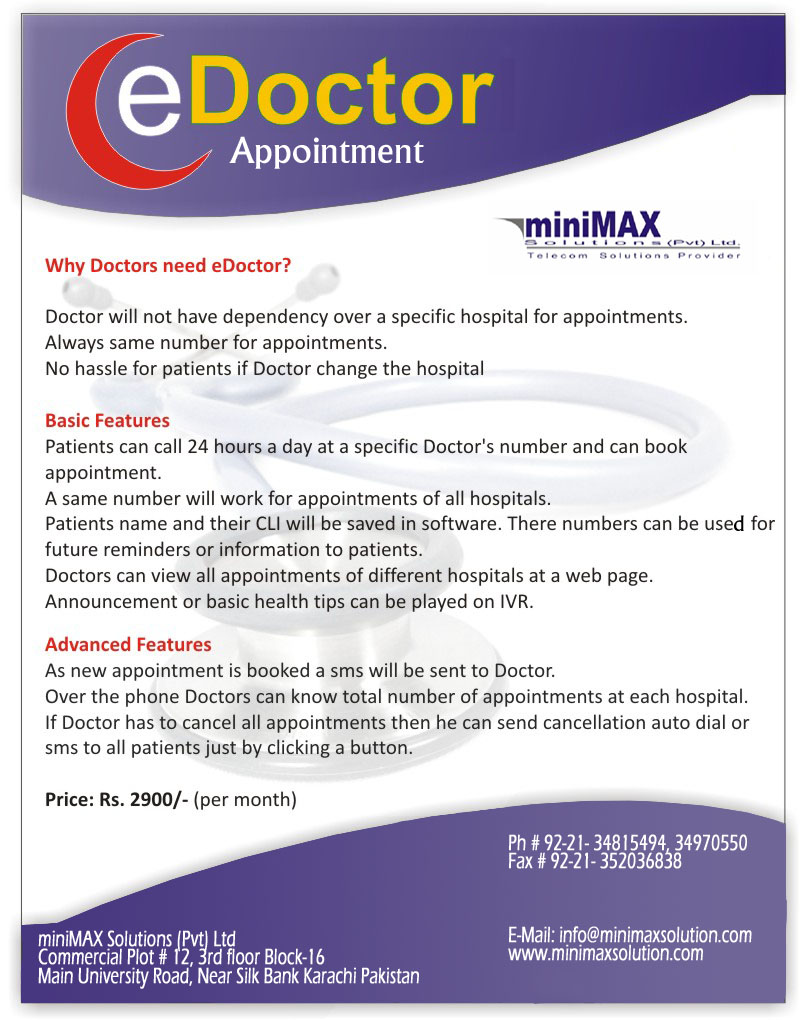 eDoctor
Appointment

miniMAX
Solutions (Pvt) Ltd.
Telecom Solutions Provider

Why Doctors need eDoctor?

Doctor will not have dependency over a specific hospital for appointments.
Always same number for appointments.
No hassle for patients if Doctor change the hospital

Basic Features
Patients can call 24 hours a day at a specific Doctor's number and can book appointment.
A same number will work for appointments of all hospitals.
Patients name and their CLI will be saved in software. There numbers can be used for future reminders or information to patients.
Doctors can view all appointments of different hospitals at a web page.
Announcement or basic health tips can be played on IVR.

Advanced Features
As new appointment is booked a sms will be sent to Doctor.
Over the phone Doctors can know total number of appointments at each hospital.
If Doctor has to cancel all appointments then he can send cancellation auto dial or sms to all patients just by clicking a button.

Price: Rs. 2900/- (per month)

Ph # 92-21- 34815494, 34970550
Fax # 92-21- 352036838

miniMAX Solutions (Pvt) Ltd
Commercial Plot # 12, 3rd floor Block-16
Main University Road, Near Silk Bank Karachi Pakistan

E-Mail: info@minimaxsolution.com
www.minimaxsolution.com